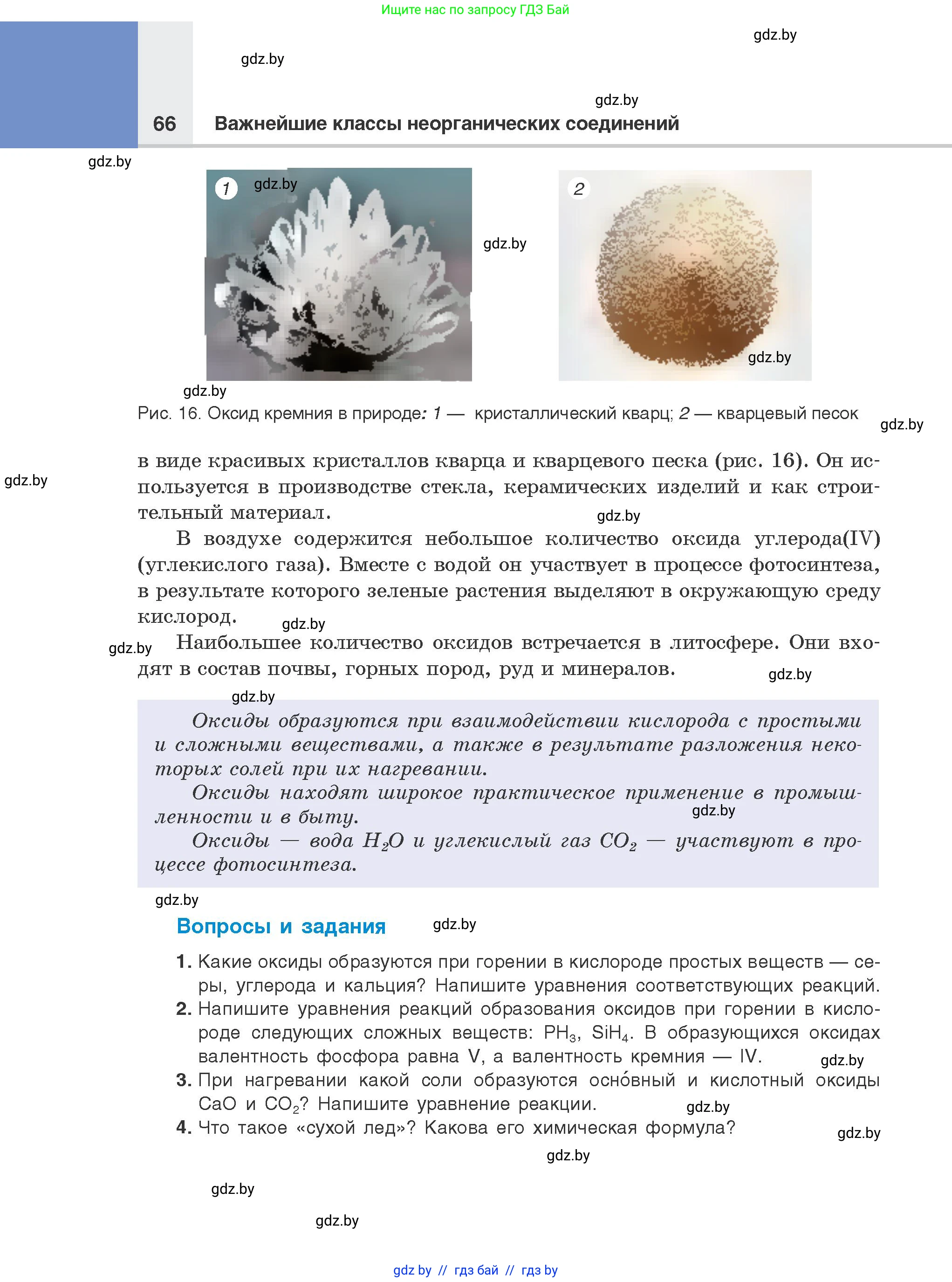 Ищите нас по запросу ГДЗ Бай

gdz.by

gdz.by

gdz.by

66 Важнейшие классы неорганических соединений

gdz.by

1 gdz.by

gdz.by

2

gdz.by

gdz.by

Рис. 16. Оксид кремния в природе: 1 — кристаллический кварц; 2 — кварцевый песок

gdz.by

gdz.by

в виде красивых кристаллов кварца и кварцевого песка (рис. 16). Он используется в производстве стекла, керамических изделий и как строительный материал.

gdz.by

В воздухе содержится небольшое количество оксида углерода(IV) (углекислого газа). Вместе с водой он участвует в процессе фотосинтеза, в результате которого зеленые растения выделяют в окружающую среду кислород.

gdz.by

gdz.by

Наибольшее количество оксидов встречается в литосфере. Они входят в состав почвы, горных пород, руд и минералов.

gdz.by

gdz.by

Оксиды образуются при взаимодействии кислорода с простыми и сложными веществами, а также в результате разложения некоторых солей при их нагревании.

Оксиды находят широкое практическое применение в промышленности и в быту.

gdz.by

Оксиды — вода $H_2O$ и углекислый газ $CO_2$ — участвуют в процессе фотосинтеза.

gdz.by

Вопросы и задания

gdz.by

1. Какие оксиды образуются при горении в кислороде простых веществ — серы, углерода и кальция? Напишите уравнения соответствующих реакций.
2. Напишите уравнения реакций образования оксидов при горении в кислороде следующих сложных веществ: $PH_3$, $SiH_4$. В образующихся оксидах валентность фосфора равна V, а валентность кремния — IV.

gdz.by

3. При нагревании какой соли образуются осно́вный и кислотный оксиды CaO и $CO_2$? Напишите уравнение реакции.

gdz.by

4. Что такое «сухой лед»? Какова его химическая формула?

gdz.by

gdz.by

gdz.by

gdz.by

gdz by // гдз бай // гдз by